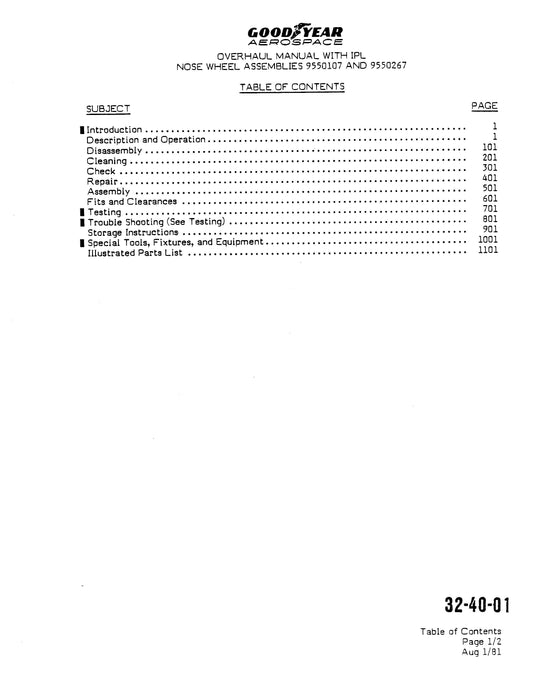 GOODYEAR
AEROSPACE

OVERHAUL MANUAL WITH IPL
NOSE WHEEL ASSEMBLIES 9550107 AND 9550267

TABLE OF CONTENTS

| SUBJECT | PAGE |
|---|---|
| Introduction | 1 |
| Description and Operation | 1 |
| Disassembly | 101 |
| Cleaning | 201 |
| Check | 301 |
| Repair | 401 |
| Assembly | 501 |
| Fits and Clearances | 601 |
| Testing | 701 |
| Trouble Shooting (See Testing) | 801 |
| Storage Instructions | 901 |
| Special Tools, Fixtures, and Equipment | 1001 |
| Illustrated Parts List | 1101 |

32-40-01

Table of Contents
Page 1/2
Aug 1/81